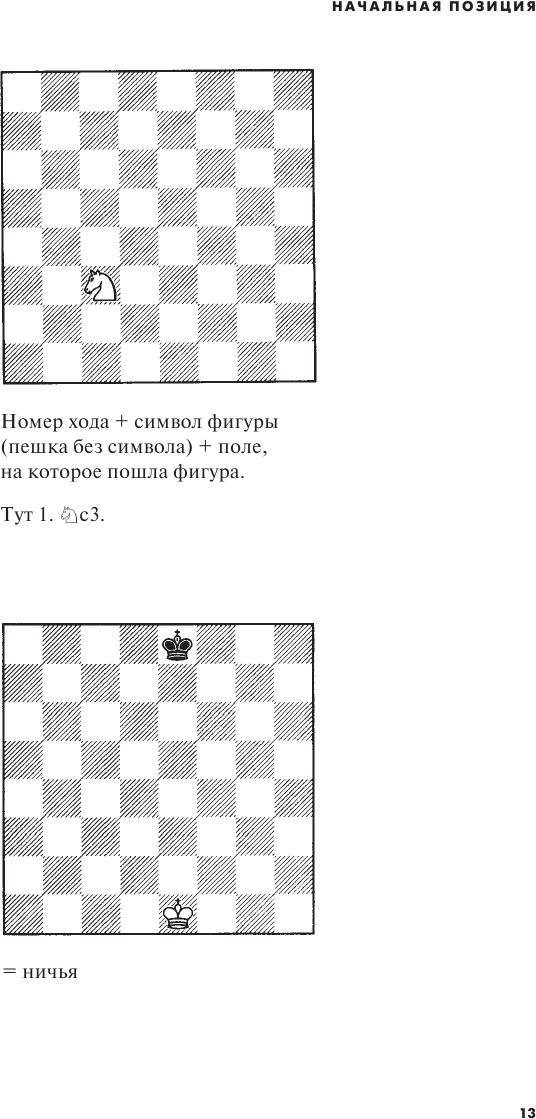 НАЧАЛЬНАЯ ПОЗИЦИЯ

Номер хода + символ фигуры (пешка без символа) + поле, на которое пошла фигура.

Тут 1. ♘c3.

= ничья

13